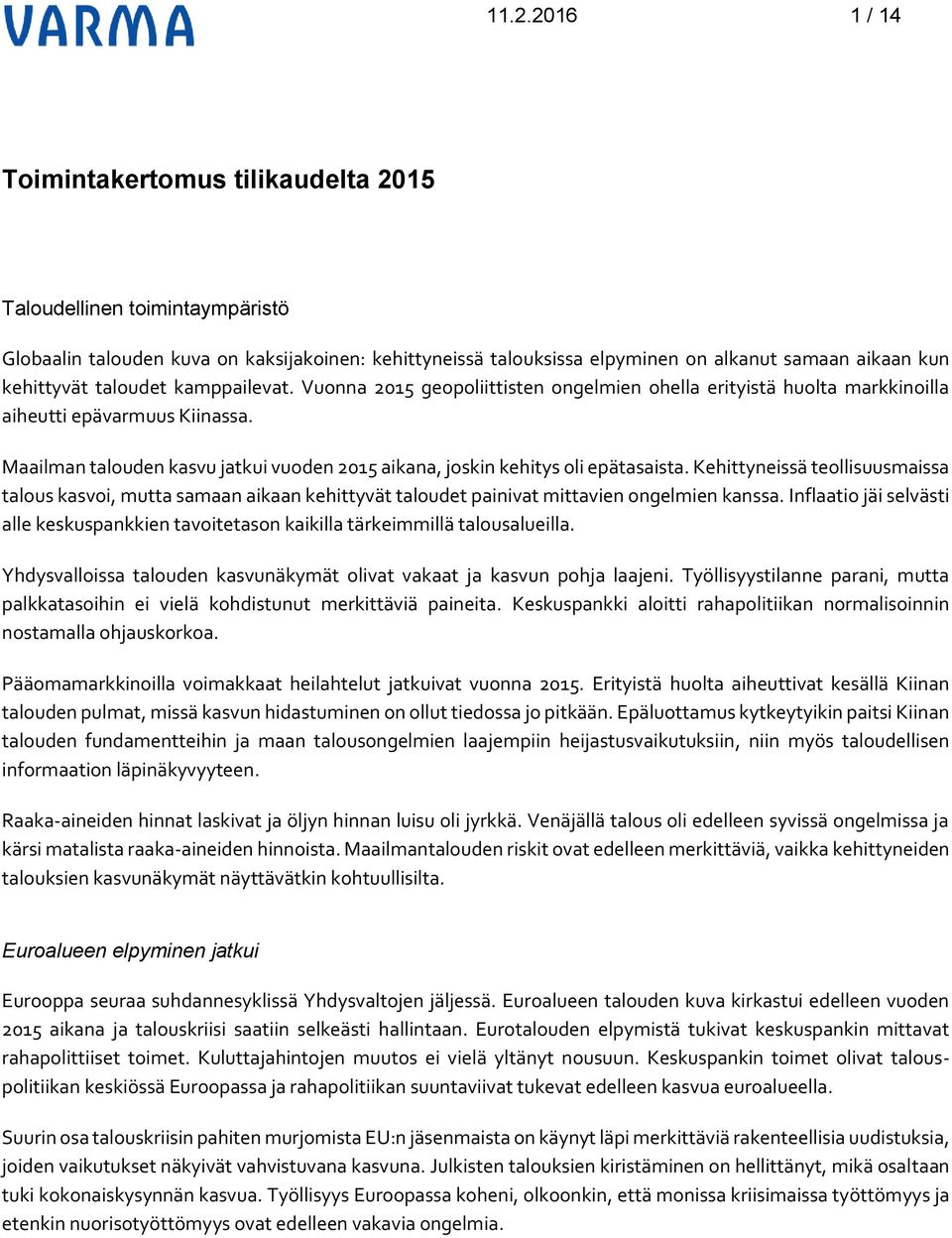 VARMA 11.2.2016 1 / 14

Toimintakertomus tilikaudelta 2015

Taloudellinen toimintaympäristö

Globaalin talouden kuva on kaksijakoinen: kehittyneissä talouksissa elpyminen on alkanut samaan aikaan kun kehittyvät taloudet kamppailevat. Vuonna 2015 geopoliittisten ongelmien ohella erityistä huolta markkinoilla aiheutti epävarmuus Kiinassa.

Maailman talouden kasvu jatkui vuoden 2015 aikana, joskin kehitys oli epätasaista. Kehittyneissä teollisuusmaissa talous kasvoi, mutta samaan aikaan kehittyvät taloudet painivat mittavien ongelmien kanssa. Inflaatio jäi selvästi alle keskuspankkien tavoitetason kaikilla tärkeimmillä talousalueilla.

Yhdysvalloissa talouden kasvunäkymät olivat vakaat ja kasvun pohja laajeni. Työllisyystilanne parani, mutta palkkatasoihin ei vielä kohdistunut merkittäviä paineita. Keskuspankki aloitti rahapolitiikan normalisoinnin nostamalla ohjauskorkoa.

Pääomamarkkinoilla voimakkaat heilahtelut jatkuivat vuonna 2015. Erityistä huolta aiheuttivat kesällä Kiinan talouden pulmat, missä kasvun hidastuminen on ollut tiedossa jo pitkään. Epäluottamus kytkeytyikin paitsi Kiinan talouden fundamentteihin ja maan talousongelmien laajempiin heijastusvaikutuksiin, niin myös taloudellisen informaation läpinäkyvyyteen.

Raaka-aineiden hinnat laskivat ja öljyn hinnan luisu oli jyrkkä. Venäjällä talous oli edelleen syvissä ongelmissa ja kärsi matalista raaka-aineiden hinnoista. Maailmantalouden riskit ovat edelleen merkittäviä, vaikka kehittyneiden talouksien kasvunäkymät näyttävätkin kohtuullisilta.

Euroalueen elpyminen jatkui

Eurooppa seuraa suhdannesyklissä Yhdysvaltojen jäljessä. Euroalueen talouden kuva kirkastui edelleen vuoden 2015 aikana ja talouskriisi saatiin selkeästi hallintaan. Eurotalouden elpymistä tukivat keskuspankin mittavat rahapolittiiset toimet. Kuluttajahintojen muutos ei vielä yltänyt nousuun. Keskuspankin toimet olivat talouspolitiikan keskiössä Euroopassa ja rahapolitiikan suuntaviivat tukevat edelleen kasvua euroalueella.

Suurin osa talouskriisin pahiten murjomista EU:n jäsenmaista on käynyt läpi merkittäviä rakenteellisia uudistuksia, joiden vaikutukset näkyivät vahvistuvana kasvuna. Julkisten talouksien kiristäminen on hellittänyt, mikä osaltaan tuki kokonaiskysynnän kasvua. Työllisyys Euroopassa koheni, olkoonkin, että monissa kriisimaissa työttömyys ja etenkin nuorisotyöttömyys ovat edelleen vakavia ongelmia.